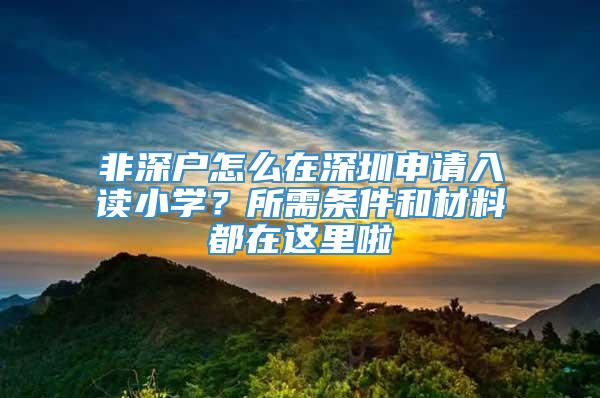 非深户怎么在深圳申请入读小学？所需条件和材料都在这里啦